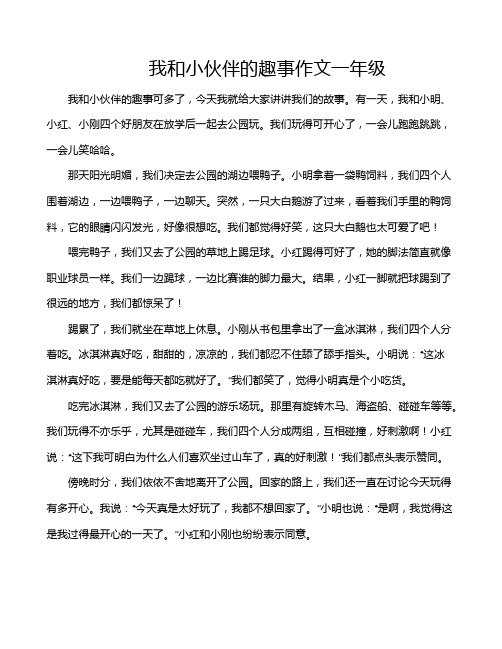 我和小伙伴的趣事作文一年级

我和小伙伴的趣事可多了，今天我就给大家讲讲我们的故事。有一天，我和小明、小红、小刚四个好朋友在放学后一起去公园玩。我们玩得可开心了，一会儿跑跑跳跳，一会儿笑哈哈。

那天阳光明媚，我们决定去公园的湖边喂鸭子。小明拿着一袋鸭饲料，我们四个人围着湖边，一边喂鸭子，一边聊天。突然，一只大白鹅游了过来，看着我们手里的鸭饲料，它的眼睛闪闪发光，好像很想吃。我们都觉得好笑，这只大白鹅也太可爱了吧！

喂完鸭子，我们又去了公园的草地上踢足球。小红踢得可好了，她的脚法简直就像职业球员一样。我们一边踢球，一边比赛谁的脚力最大。结果，小红一脚就把球踢到了很远的地方，我们都惊呆了！

踢累了，我们就坐在草地上休息。小刚从书包里拿出了一盒冰淇淋，我们四个人分着吃。冰淇淋真好吃，甜甜的，凉凉的，我们都忍不住舔了舔手指头。小明说："这冰淇淋真好吃，要是能每天都吃就好了。"我们都笑了，觉得小明真是个小吃货。

吃完冰淇淋，我们又去了公园的游乐场玩。那里有旋转木马、海盗船、碰碰车等等。我们玩得不亦乐乎，尤其是碰碰车，我们四个人分成两组，互相碰撞，好刺激啊！小红说："这下我可明白为什么人们喜欢坐过山车了，真的好刺激！"我们都点头表示赞同。

傍晚时分，我们依依不舍地离开了公园。回家的路上，我们还一直在讨论今天玩得有多开心。我说："今天真是太好玩了，我都不想回家了。"小明也说："是啊，我觉得这是我过得最开心的一天了。"小红和小刚也纷纷表示同意。